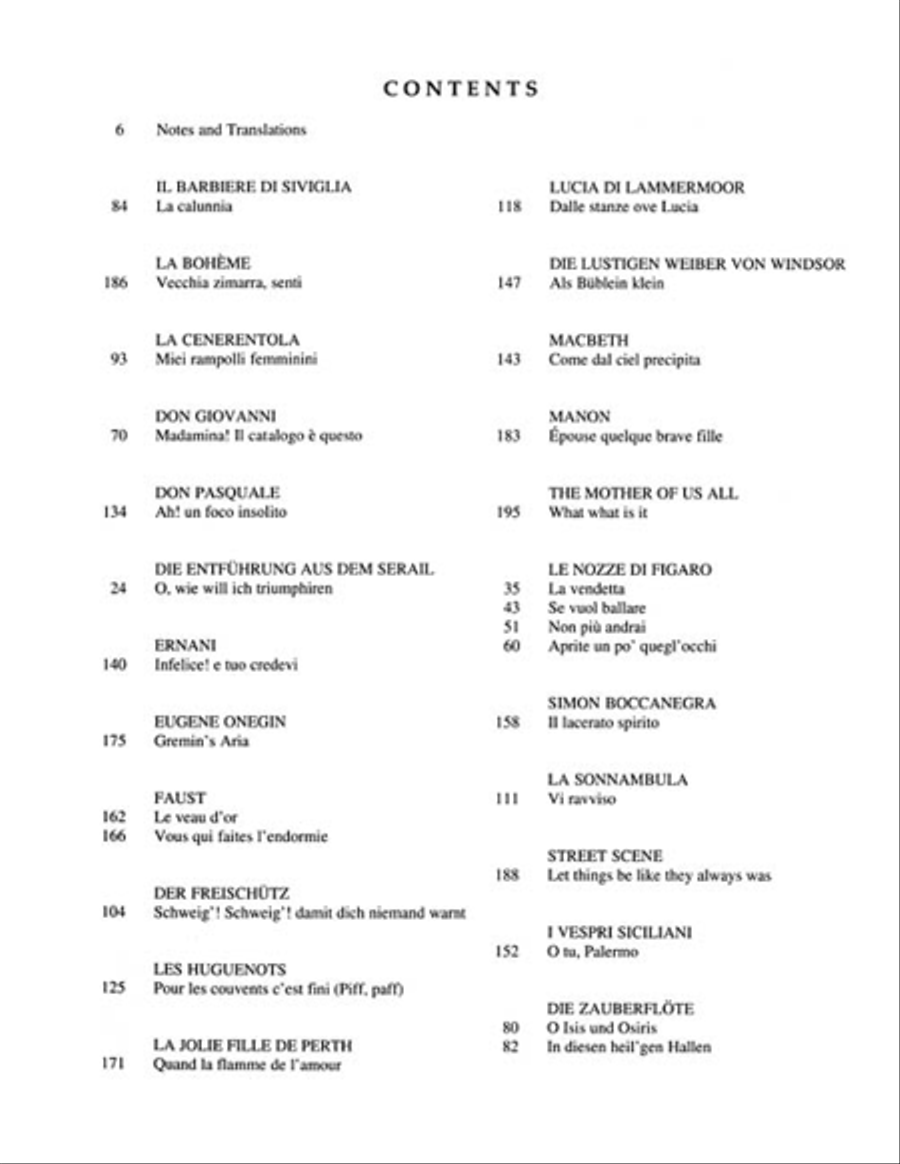 CONTENTS

6 Notes and Translations

IL BARBIERE DI SIVIGLIA
84 La calunnia

LA BOHÈME
186 Vecchia zimarra, senti

LA CENERENTOLA
93 Miei rampolli femminini

DON GIOVANNI
70 Madamina! Il catalogo è questo

DON PASQUALE
134 Ah! un foco insolito

DIE ENTFÜHRUNG AUS DEM SERAIL
24 O, wie will ich triumphiren

ERNANI
140 Infelice! e tuo credevi

EUGENE ONEGIN
175 Gremin's Aria

FAUST
162 Le veau d'or
166 Vous qui faites l'endormie

DER FREISCHÜTZ
104 Schweig'! Schweig'! damit dich niemand warnt

LES HUGUENOTS
125 Pour les couvents c'est fini (Piff, paff)

LA JOLIE FILLE DE PERTH
171 Quand la flamme de l'amour

LUCIA DI LAMMERMOOR
118 Dalle stanze ove Lucia

DIE LUSTIGEN WEIBER VON WINDSOR
147 Als Büblein klein

MACBETH
143 Come dal ciel precipita

MANON
183 Épouse quelque brave fille

THE MOTHER OF US ALL
195 What what is it

LE NOZZE DI FIGARO
35 La vendetta
43 Se vuol ballare
51 Non più andrai
60 Aprite un po' quegl'occhi

SIMON BOCCANEGRA
158 Il lacerato spirito

LA SONNAMBULA
111 Vi ravviso

STREET SCENE
188 Let things be like they always was

I VESPRI SICILIANI
152 O tu, Palermo

DIE ZAUBERFLÖTE
80 O Isis und Osiris
82 In diesen heil'gen Hallen